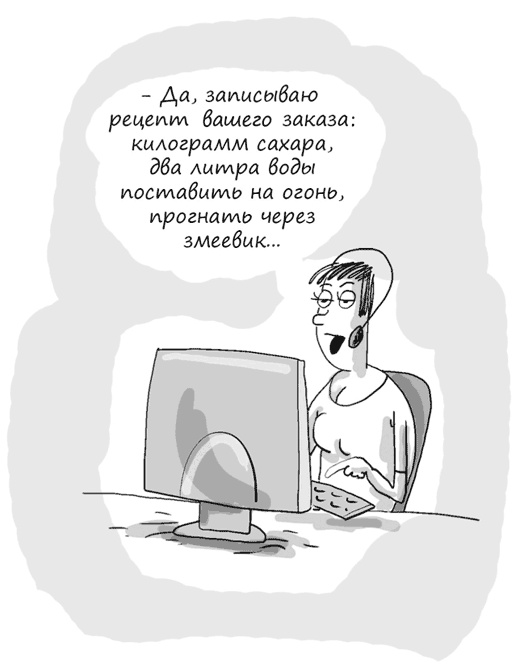 – Да, записываю рецепт вашего заказа: килограмм сахара, два литра воды поставить на огонь, прогнать через змеевик...